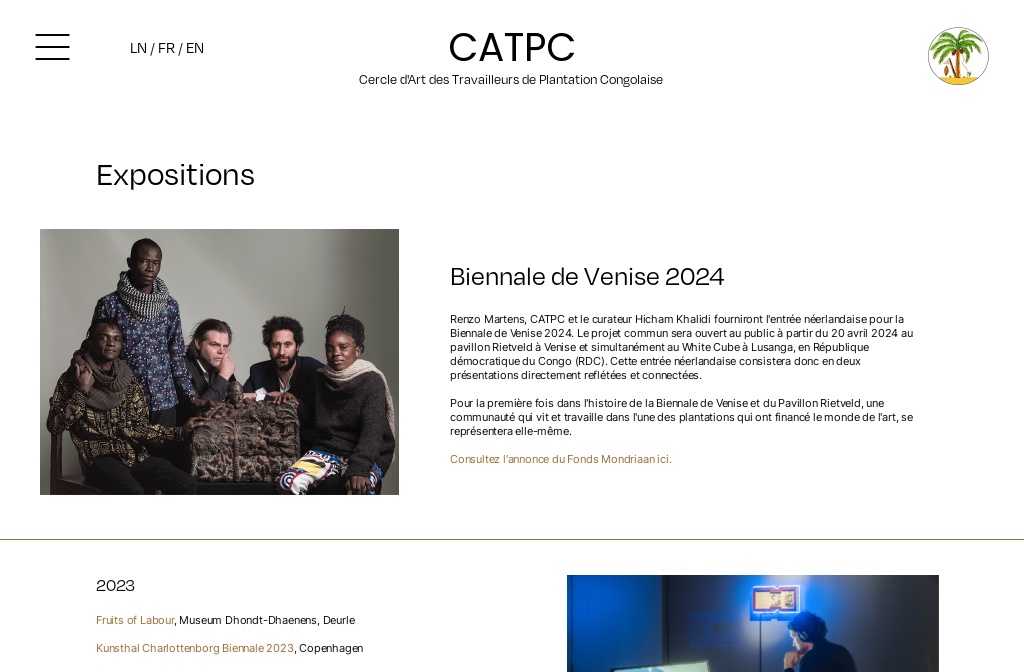 LN / FR / EN

CATPC

Cercle d'Art des Travailleurs de Plantation Congolaise

Expositions

Biennale de Venise 2024

Renzo Martens, CATPC et le curateur Hicham Khalidi fourniront l'entrée néerlandaise pour la Biennale de Venise 2024. Le projet commun sera ouvert au public à partir du 20 avril 2024 au pavillon Rietveld à Venise et simultanément au White Cube à Lusanga, en République démocratique du Congo (RDC). Cette entrée néerlandaise consistera donc en deux présentations directement reflétées et connectées.

Pour la première fois dans l'histoire de la Biennale de Venise et du Pavillon Rietveld, une communauté qui vit et travaille dans l'une des plantations qui ont financé le monde de l'art, se représentera elle-même.

Consultez l'annonce du Fonds Mondriaan ici.

2023

Fruits of Labour, Museum Dhondt-Dhaenens, Deurle

Kunsthal Charlottenborg Biennale 2023, Copenhagen